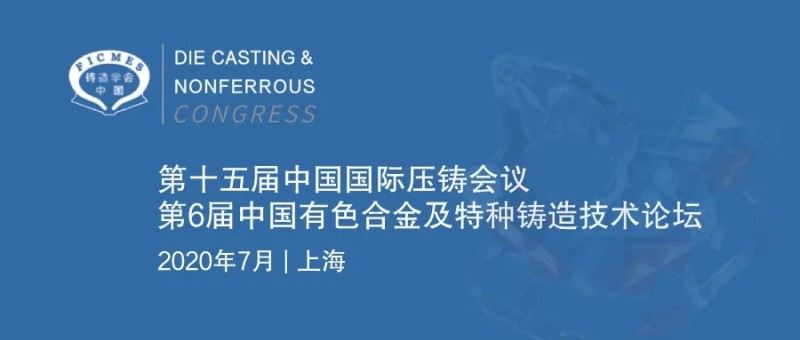 FICMES
铸造学会
中国

DIE CASTING &
NONFERROUS
CONGRESS

第十五届中国国际压铸会议
第6届中国有色合金及特种铸造技术论坛
2020年7月 | 上海